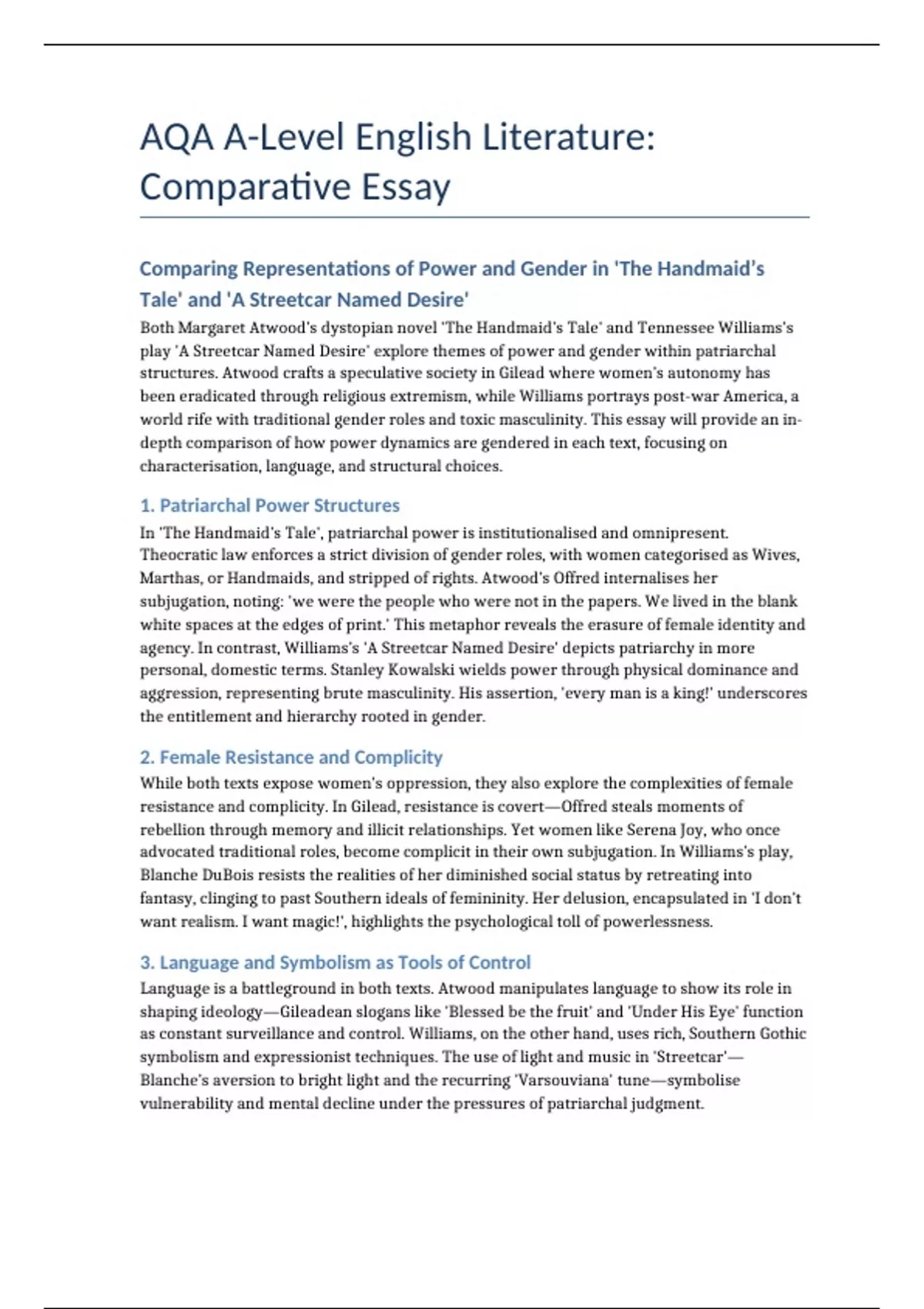 AQA A-Level English Literature: Comparative Essay

Comparing Representations of Power and Gender in 'The Handmaid's Tale' and 'A Streetcar Named Desire'

Both Margaret Atwood's dystopian novel 'The Handmaid's Tale' and Tennessee Williams's play 'A Streetcar Named Desire' explore themes of power and gender within patriarchal structures. Atwood crafts a speculative society in Gilead where women's autonomy has been eradicated through religious extremism, while Williams portrays post-war America, a world rife with traditional gender roles and toxic masculinity. This essay will provide an in-depth comparison of how power dynamics are gendered in each text, focusing on characterisation, language, and structural choices.

1. Patriarchal Power Structures

In 'The Handmaid's Tale', patriarchal power is institutionalised and omnipresent. Theocratic law enforces a strict division of gender roles, with women categorised as Wives, Marthas, or Handmaids, and stripped of rights. Atwood's Offred internalises her subjugation, noting: 'we were the people who were not in the papers. We lived in the blank white spaces at the edges of print.' This metaphor reveals the erasure of female identity and agency. In contrast, Williams's 'A Streetcar Named Desire' depicts patriarchy in more personal, domestic terms. Stanley Kowalski wields power through physical dominance and aggression, representing brute masculinity. His assertion, 'every man is a king!' underscores the entitlement and hierarchy rooted in gender.

2. Female Resistance and Complicity

While both texts expose women's oppression, they also explore the complexities of female resistance and complicity. In Gilead, resistance is covert—Offred steals moments of rebellion through memory and illicit relationships. Yet women like Serena Joy, who once advocated traditional roles, become complicit in their own subjugation. In Williams's play, Blanche DuBois resists the realities of her diminished social status by retreating into fantasy, clinging to past Southern ideals of femininity. Her delusion, encapsulated in 'I don't want realism. I want magic!', highlights the psychological toll of powerlessness.

3. Language and Symbolism as Tools of Control

Language is a battleground in both texts. Atwood manipulates language to show its role in shaping ideology—Gileadean slogans like 'Blessed be the fruit' and 'Under His Eye' function as constant surveillance and control. Williams, on the other hand, uses rich, Southern Gothic symbolism and expressionist techniques. The use of light and music in 'Streetcar'—Blanche's aversion to bright light and the recurring 'Varsouviana' tune—symbolise vulnerability and mental decline under the pressures of patriarchal judgment.